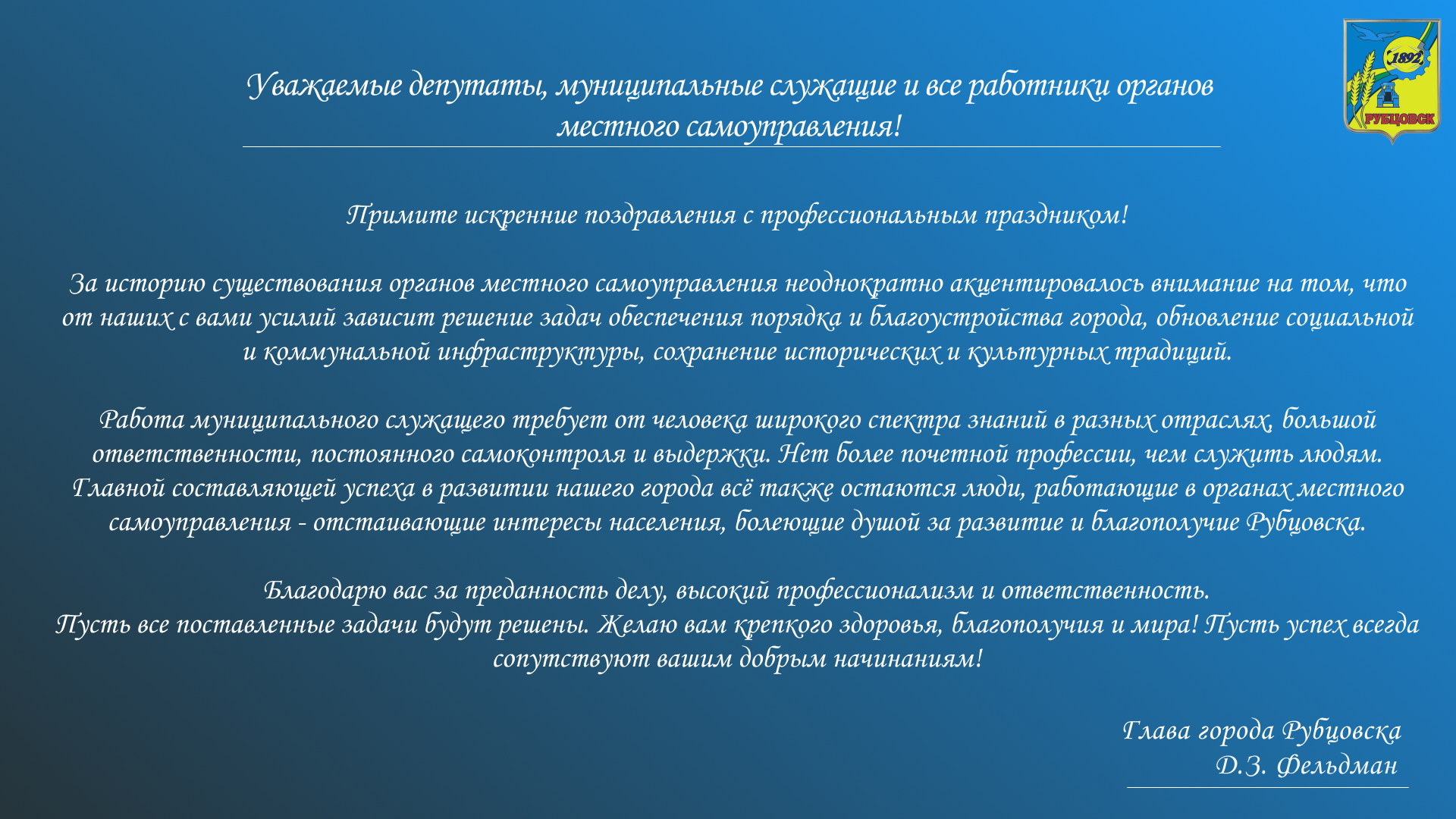 1892
РУБЦОВСК

Уважаемые депутаты, муниципальные служащие и все работники органов местного самоуправления!

Примите искренние поздравления с профессиональным праздником!

За историю существования органов местного самоуправления неоднократно акцентировалось внимание на том, что от наших с вами усилий зависит решение задач обеспечения порядка и благоустройства города, обновление социальной и коммунальной инфраструктуры, сохранение исторических и культурных традиций.

Работа муниципального служащего требует от человека широкого спектра знаний в разных отраслях, большой ответственности, постоянного самоконтроля и выдержки. Нет более почетной профессии, чем служить людям. Главной составляющей успеха в развитии нашего города всё также остаются люди, работающие в органах местного самоуправления - отстаивающие интересы населения, болеющие душой за развитие и благополучие Рубцовска.

Благодарю вас за преданность делу, высокий профессионализм и ответственность.
Пусть все поставленные задачи будут решены. Желаю вам крепкого здоровья, благополучия и мира! Пусть успех всегда сопутствуют вашим добрым начинаниям!

Глава города Рубцовска
Д.З. Фельдман